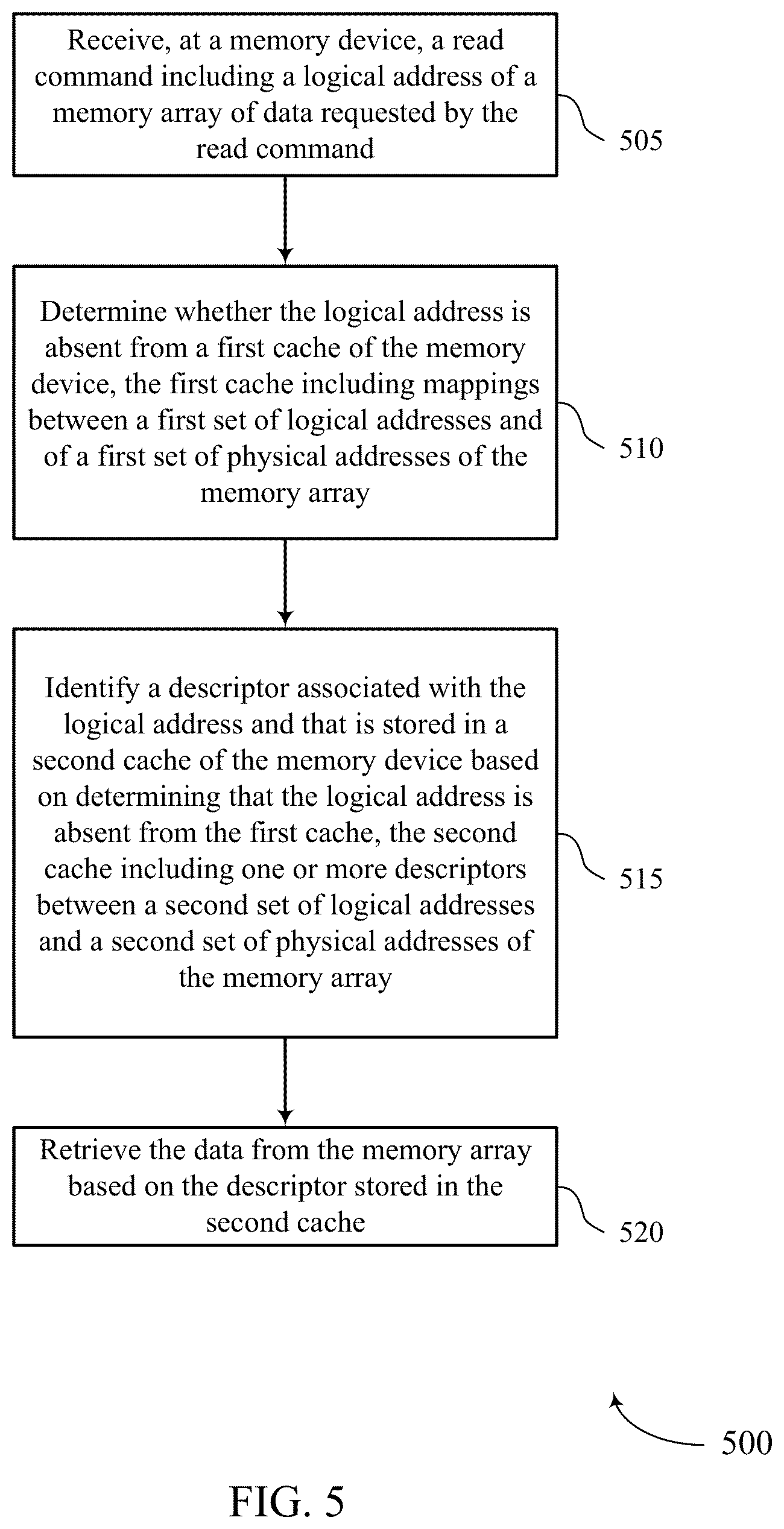 Receive, at a memory device, a read command including a logical address of a memory array of data requested by the read command

505

Determine whether the logical address is absent from a first cache of the memory device, the first cache including mappings between a first set of logical addresses and of a first set of physical addresses of the memory array

510

Identify a descriptor associated with the logical address and that is stored in a second cache of the memory device based on determining that the logical address is absent from the first cache, the second cache including one or more descriptors between a second set of logical addresses and a second set of physical addresses of the memory array

515

Retrieve the data from the memory array based on the descriptor stored in the second cache

520

500

FIG. 5